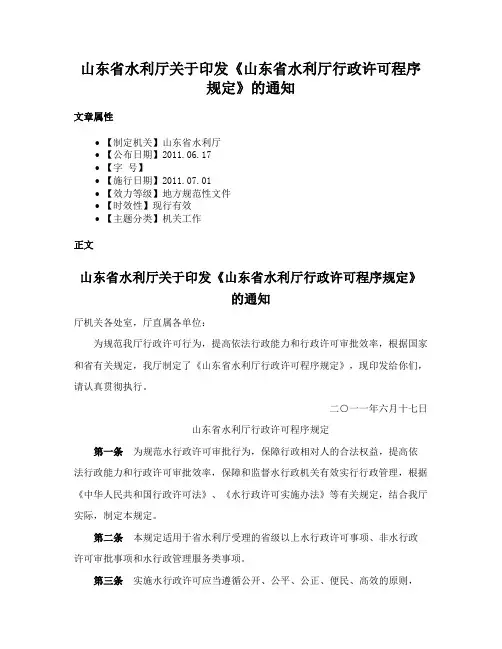 山东省水利厅关于印发《山东省水利厅行政许可程序规定》的通知

文章属性

• 【制定机关】山东省水利厅
• 【公布日期】2011.06.17
• 【字　号】
• 【施行日期】2011.07.01
• 【效力等级】地方规范性文件
• 【时效性】现行有效
• 【主题分类】机关工作

正文

山东省水利厅关于印发《山东省水利厅行政许可程序规定》的通知

厅机关各处室，厅直属各单位：

为规范我厅行政许可行为，提高依法行政能力和行政许可审批效率，根据国家和省有关规定，我厅制定了《山东省水利厅行政许可程序规定》，现印发给你们，请认真贯彻执行。

二〇一一年六月十七日

山东省水利厅行政许可程序规定

第一条　为规范水行政许可审批行为，保障行政相对人的合法权益，提高依法行政能力和行政许可审批效率，保障和监督水行政机关有效实行行政管理，根据《中华人民共和国行政许可法》、《水行政许可实施办法》等有关规定，结合我厅实际，制定本规定。

第二条　本规定适用于省水利厅受理的省级以上水行政许可事项、非水行政许可审批事项和水行政管理服务类事项。

第三条　实施水行政许可应当遵循公开、公平、公正、便民、高效的原则，